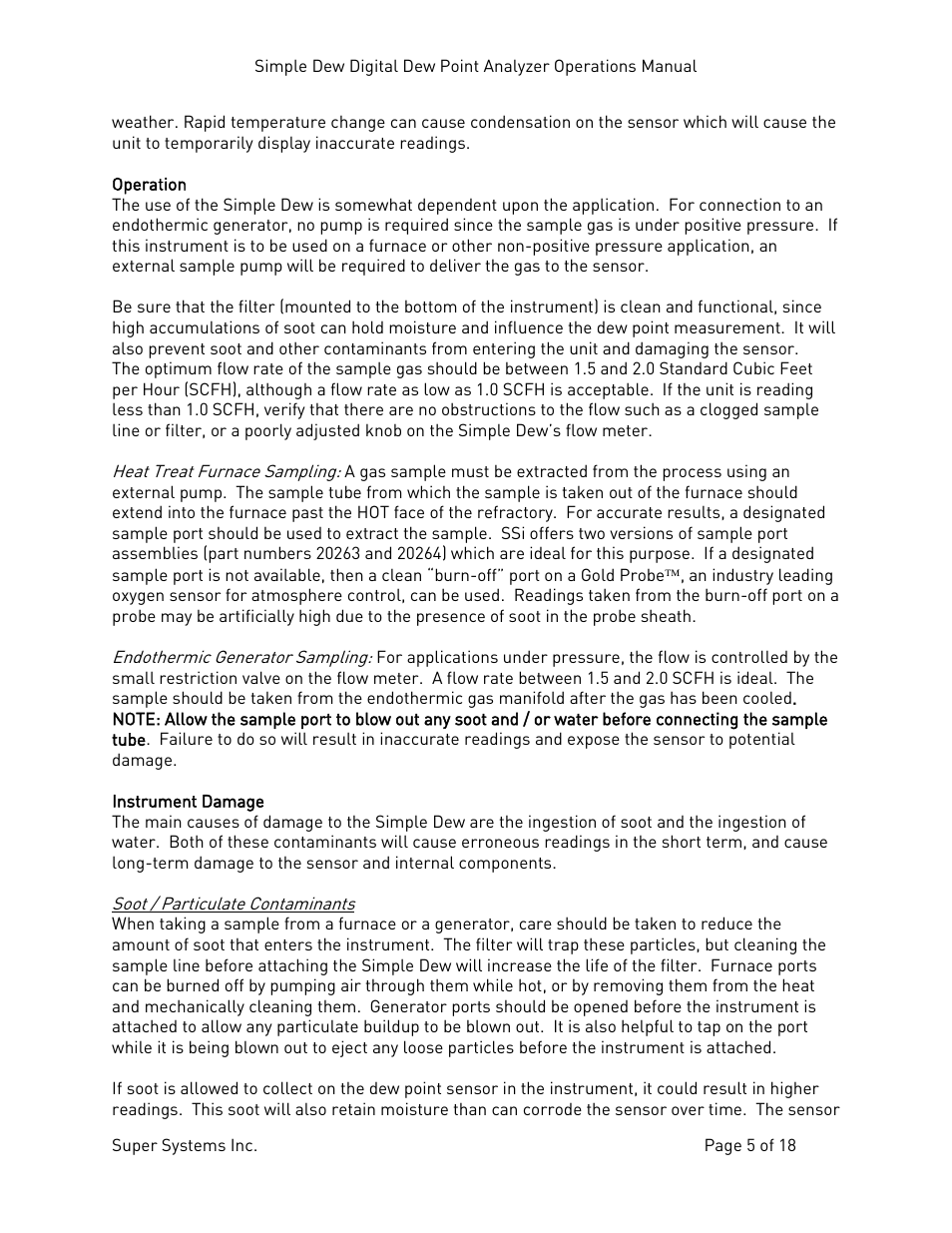 Simple Dew Digital Dew Point Analyzer Operations Manual

weather. Rapid temperature change can cause condensation on the sensor which will cause the unit to temporarily display inaccurate readings.

Operation
The use of the Simple Dew is somewhat dependent upon the application. For connection to an endothermic generator, no pump is required since the sample gas is under positive pressure. If this instrument is to be used on a furnace or other non-positive pressure application, an external sample pump will be required to deliver the gas to the sensor.

Be sure that the filter (mounted to the bottom of the instrument) is clean and functional, since high accumulations of soot can hold moisture and influence the dew point measurement. It will also prevent soot and other contaminants from entering the unit and damaging the sensor. The optimum flow rate of the sample gas should be between 1.5 and 2.0 Standard Cubic Feet per Hour (SCFH), although a flow rate as low as 1.0 SCFH is acceptable. If the unit is reading less than 1.0 SCFH, verify that there are no obstructions to the flow such as a clogged sample line or filter, or a poorly adjusted knob on the Simple Dew's flow meter.

Heat Treat Furnace Sampling: A gas sample must be extracted from the process using an external pump. The sample tube from which the sample is taken out of the furnace should extend into the furnace past the HOT face of the refractory. For accurate results, a designated sample port should be used to extract the sample. SSi offers two versions of sample port assemblies (part numbers 20263 and 20264) which are ideal for this purpose. If a designated sample port is not available, then a clean "burn-off" port on a Gold Probe™, an industry leading oxygen sensor for atmosphere control, can be used. Readings taken from the burn-off port on a probe may be artificially high due to the presence of soot in the probe sheath.

Endothermic Generator Sampling: For applications under pressure, the flow is controlled by the small restriction valve on the flow meter. A flow rate between 1.5 and 2.0 SCFH is ideal. The sample should be taken from the endothermic gas manifold after the gas has been cooled. NOTE: Allow the sample port to blow out any soot and / or water before connecting the sample tube. Failure to do so will result in inaccurate readings and expose the sensor to potential damage.

Instrument Damage
The main causes of damage to the Simple Dew are the ingestion of soot and the ingestion of water. Both of these contaminants will cause erroneous readings in the short term, and cause long-term damage to the sensor and internal components.

Soot / Particulate Contaminants
When taking a sample from a furnace or a generator, care should be taken to reduce the amount of soot that enters the instrument. The filter will trap these particles, but cleaning the sample line before attaching the Simple Dew will increase the life of the filter. Furnace ports can be burned off by pumping air through them while hot, or by removing them from the heat and mechanically cleaning them. Generator ports should be opened before the instrument is attached to allow any particulate buildup to be blown out. It is also helpful to tap on the port while it is being blown out to eject any loose particles before the instrument is attached.

If soot is allowed to collect on the dew point sensor in the instrument, it could result in higher readings. This soot will also retain moisture than can corrode the sensor over time. The sensor

Super Systems Inc.

Page 5 of 18